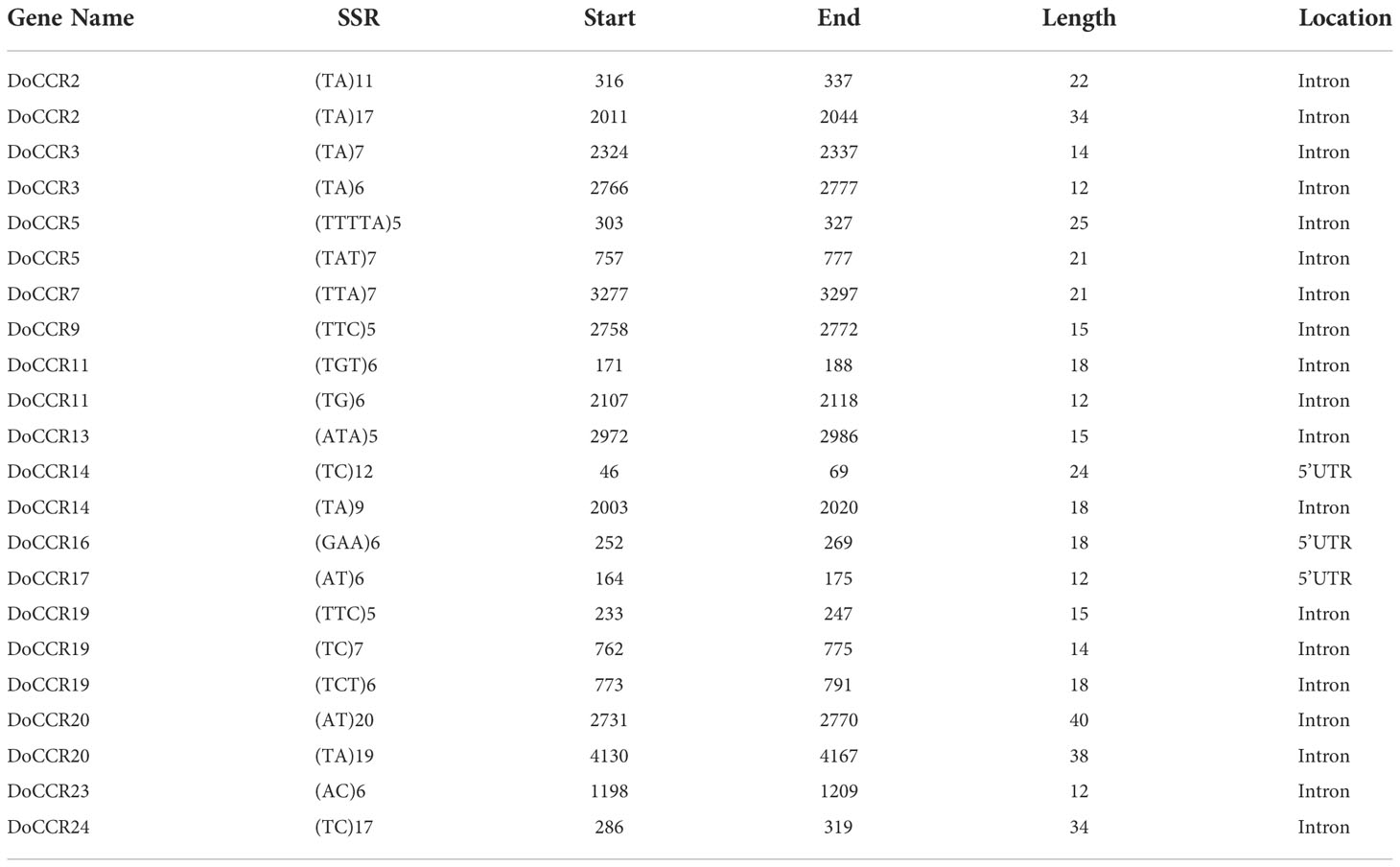 | Gene Name | SSR | Start | End | Length | Location |
|---|---|---|---|---|---|
| DoCCR2 | (TA)11 | 316 | 337 | 22 | Intron |
| DoCCR2 | (TA)17 | 2011 | 2044 | 34 | Intron |
| DoCCR3 | (TA)7 | 2324 | 2337 | 14 | Intron |
| DoCCR3 | (TA)6 | 2766 | 2777 | 12 | Intron |
| DoCCR5 | (TTTTA)5 | 303 | 327 | 25 | Intron |
| DoCCR5 | (TAT)7 | 757 | 777 | 21 | Intron |
| DoCCR7 | (TTA)7 | 3277 | 3297 | 21 | Intron |
| DoCCR9 | (TTC)5 | 2758 | 2772 | 15 | Intron |
| DoCCR11 | (TGT)6 | 171 | 188 | 18 | Intron |
| DoCCR11 | (TG)6 | 2107 | 2118 | 12 | Intron |
| DoCCR13 | (ATA)5 | 2972 | 2986 | 15 | Intron |
| DoCCR14 | (TC)12 | 46 | 69 | 24 | 5'UTR |
| DoCCR14 | (TA)9 | 2003 | 2020 | 18 | Intron |
| DoCCR16 | (GAA)6 | 252 | 269 | 18 | 5'UTR |
| DoCCR17 | (AT)6 | 164 | 175 | 12 | 5'UTR |
| DoCCR19 | (TTC)5 | 233 | 247 | 15 | Intron |
| DoCCR19 | (TC)7 | 762 | 775 | 14 | Intron |
| DoCCR19 | (TCT)6 | 773 | 791 | 18 | Intron |
| DoCCR20 | (AT)20 | 2731 | 2770 | 40 | Intron |
| DoCCR20 | (TA)19 | 4130 | 4167 | 38 | Intron |
| DoCCR23 | (AC)6 | 1198 | 1209 | 12 | Intron |
| DoCCR24 | (TC)17 | 286 | 319 | 34 | Intron |